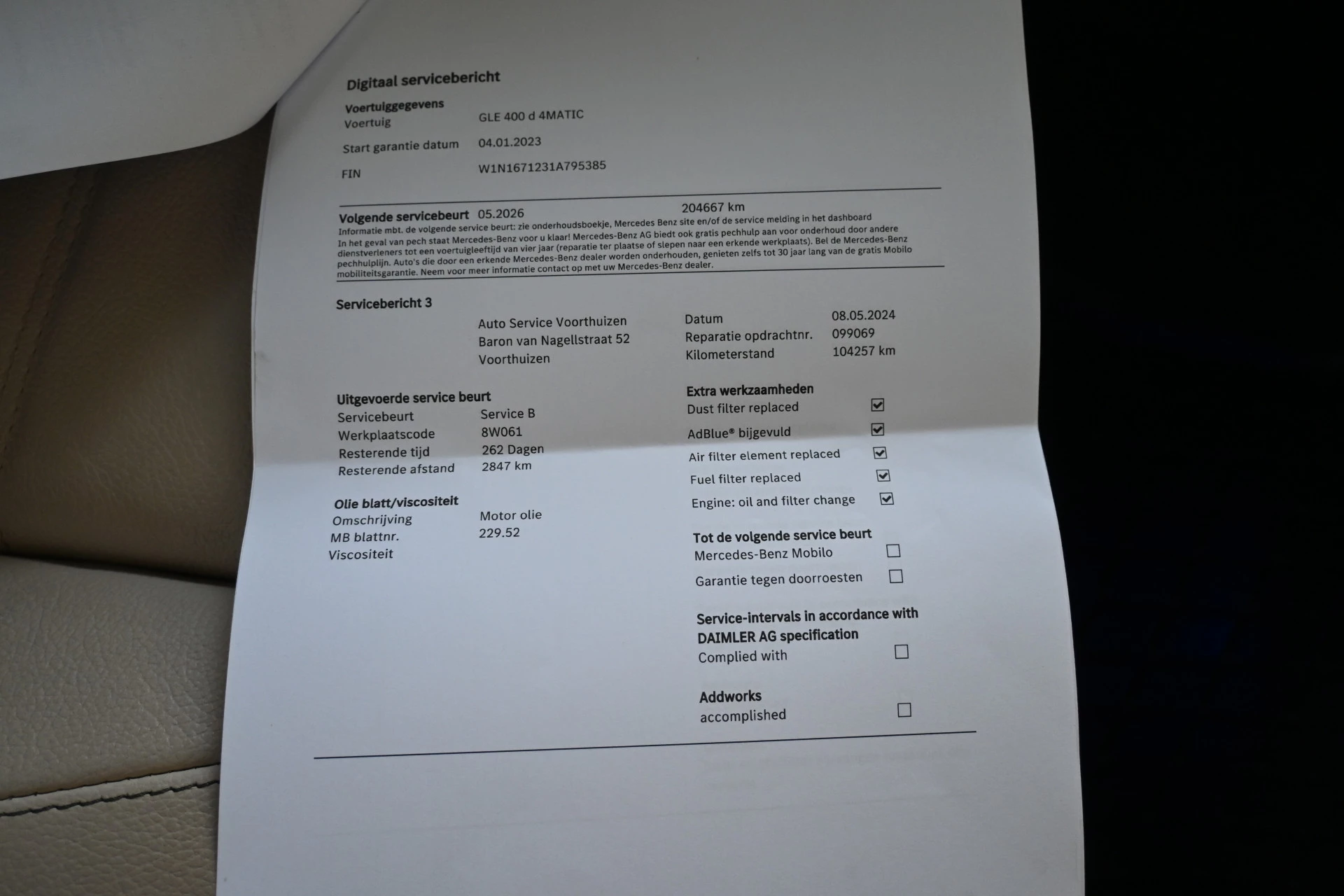 Digitaal servicebericht

Voertuiggegevens

Voertuig GLE 400 d 4MATIC

Start garantie datum 04.01.2023

FIN W1N1671231A795385

Volgende servicebeurt 05.2026 204667 km

Informatie mbt. de volgende service beurt: zie onderhoudsboekje, Mercedes Benz site en/of de service melding in het dashboard In het geval van pech staat Mercedes-Benz voor u klaar! Mercedes-Benz AG biedt ook gratis pechhulp aan voor onderhoud door andere dienstverleners tot een voertuigleeftijd van vier jaar (reparatie ter plaatse of slepen naar een erkende werkplaats). Bel de Mercedes-Benz pechhulplijn. Auto's die door een erkende Mercedes-Benz dealer worden onderhouden, genieten zelfs tot 30 jaar lang van de gratis Mobilo mobiliteitsgarantie. Neem voor meer informatie contact op met uw Mercedes-Benz dealer.

Servicebericht 3

Auto Service Voorthuizen
Baron van Nagellstraat 52
Voorthuizen

Datum 08.05.2024
Reparatie opdrachtnr. 099069
Kilometerstand 104257 km

Uitgevoerde service beurt
Servicebeurt Service B
Werkplaatscode 8W061
Resterende tijd 262 Dagen
Resterende afstand 2847 km

Olie blatt/viscositeit
Omschrijving Motor olie
MB blattnr. 229.52
Viscositeit

Extra werkzaamheden
Dust filter replaced ☑
AdBlue® bijgevuld ☑
Air filter element replaced ☑
Fuel filter replaced ☑
Engine: oil and filter change ☑

Tot de volgende service beurt
Mercedes-Benz Mobilo ☐
Garantie tegen doorroesten ☐

Service-intervals in accordance with DAIMLER AG specification
Complied with ☐

Addworks
accomplished ☐